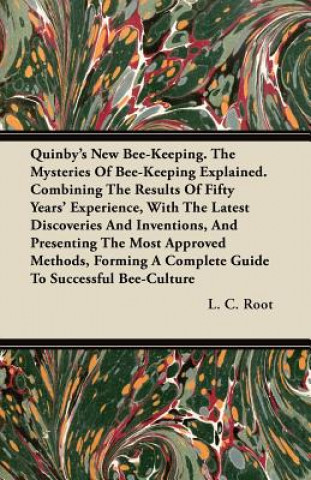 Quinby's New Bee-Keeping. The Mysteries Of Bee-Keeping Explained. Combining The Results Of Fifty Years' Experience, With The Latest Discoveries And Inventions, And Presenting The Most Approved Methods, Forming A Complete Guide To Successful Bee-Culture

L. C. Root